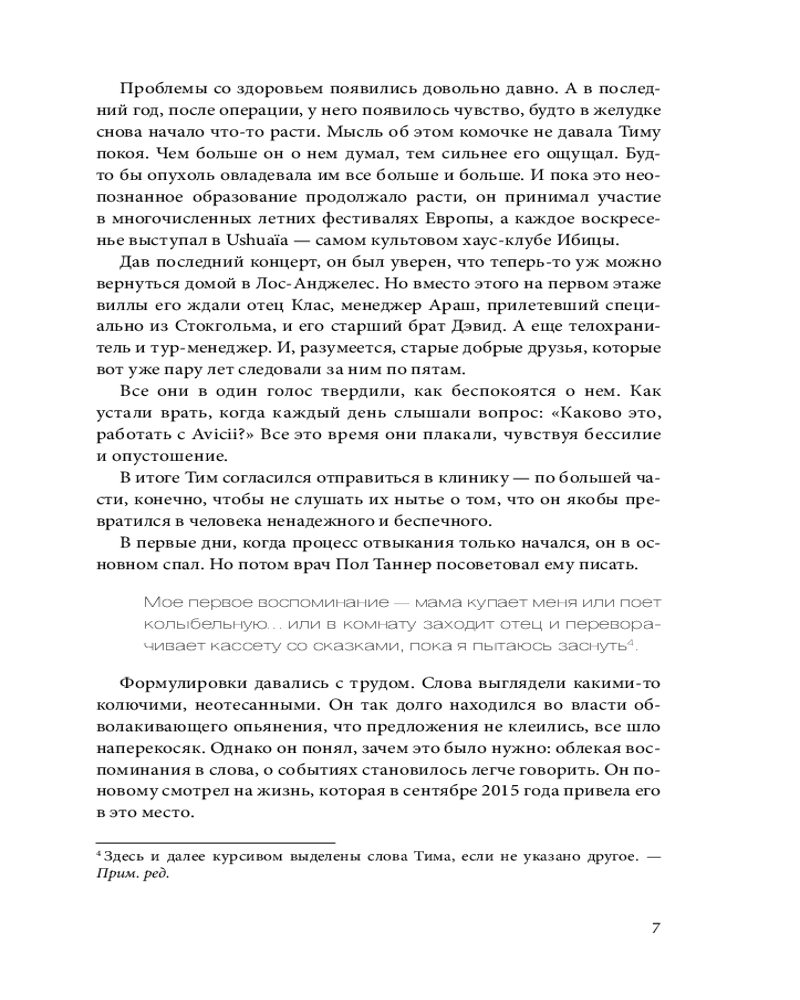 Проблемы со здоровьем появились довольно давно. А в последний год, после операции, у него появилось чувство, будто в желудке снова начало что-то расти. Мысль об этом комочке не давала Тиму покоя. Чем больше он о нем думал, тем сильнее его ощущал. Будто бы опухоль овладевала им все больше и больше. И пока это неопознанное образование продолжало расти, он принимал участие в многочисленных летних фестивалях Европы, а каждое воскресенье выступал в Ushuaïa — самом культовом хаус-клубе Ибицы.

Дав последний концерт, он был уверен, что теперь-то уж можно вернуться домой в Лос-Анджелес. Но вместо этого на первом этаже виллы его ждали отец Клас, менеджер Араш, прилетевший специально из Стокгольма, и его старший брат Дэвид. А еще телохранитель и тур-менеджер. И, разумеется, старые добрые друзья, которые вот уже пару лет следовали за ним по пятам.

Все они в один голос твердили, как беспокоятся о нем. Как устали врать, когда каждый день слышали вопрос: «Каково это, работать с Avicii?» Все это время они плакали, чувствуя бессилие и опустошение.

В итоге Тим согласился отправиться в клинику — по большей части, конечно, чтобы не слушать их нытье о том, что он якобы превратился в человека ненадежного и беспечного.

В первые дни, когда процесс отвыкания только начался, он в основном спал. Но потом врач Пол Таннер посоветовал ему писать.

Мое первое воспоминание — мама купает меня или поет колыбельную... или в комнату заходит отец и переворачивает кассету со сказками, пока я пытаюсь заснуть$^4$.

Формулировки давались с трудом. Слова выглядели какими-то колючими, неотесанными. Он так долго находился во власти обволакивающего опьянения, что предложения не клеились, все шло наперекосяк. Однако он понял, зачем это было нужно: облекая воспоминания в слова, о событиях становилось легче говорить. Он по-новому смотрел на жизнь, которая в сентябре 2015 года привела его в это место.

$^4$ Здесь и далее курсивом выделены слова Тима, если не указано другое. — Прим. ред.

7